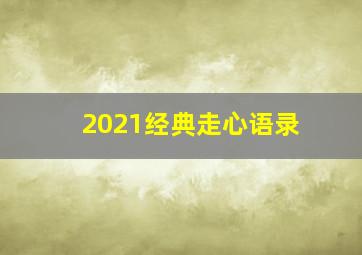 2021经典走心语录